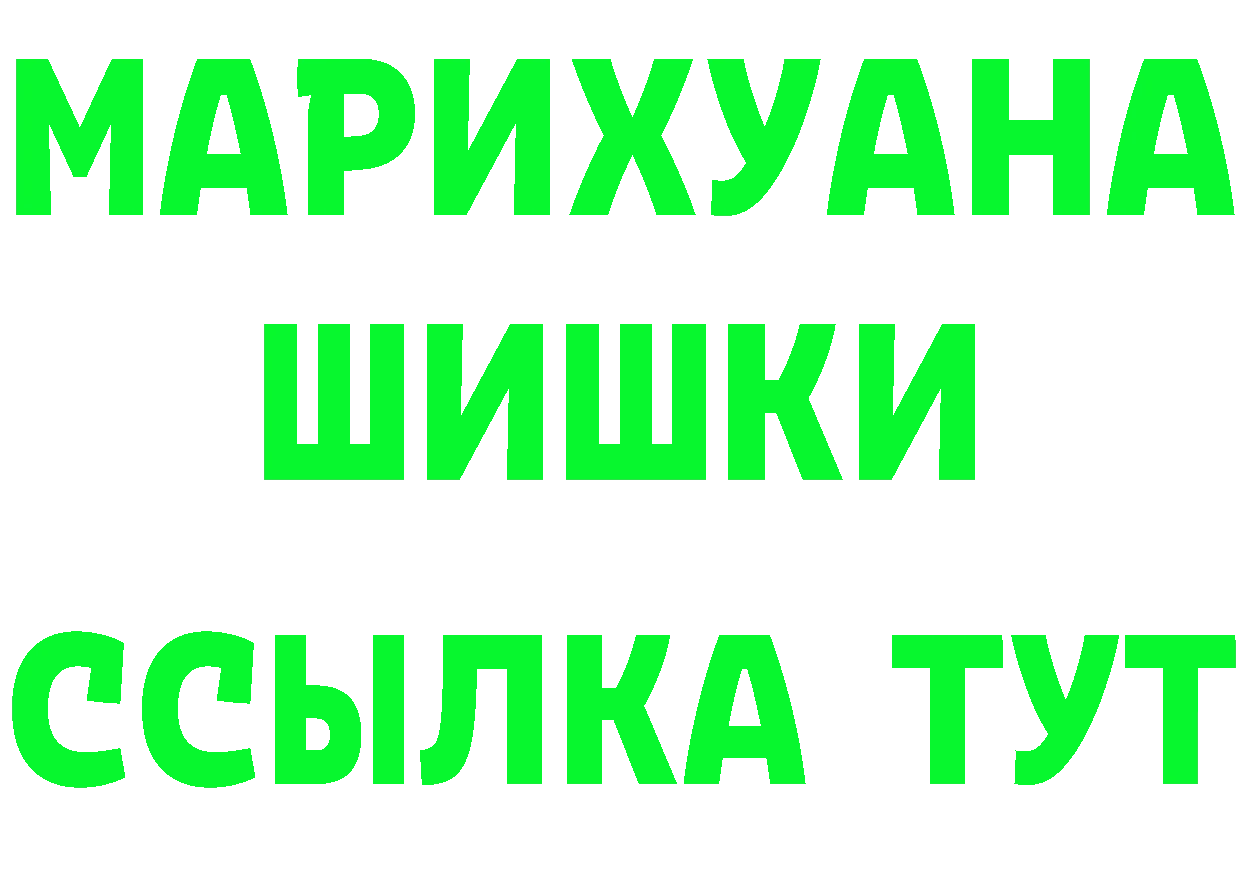 МАРИХУАНА
ШИШКИ
ССЫЛКА ТУТ